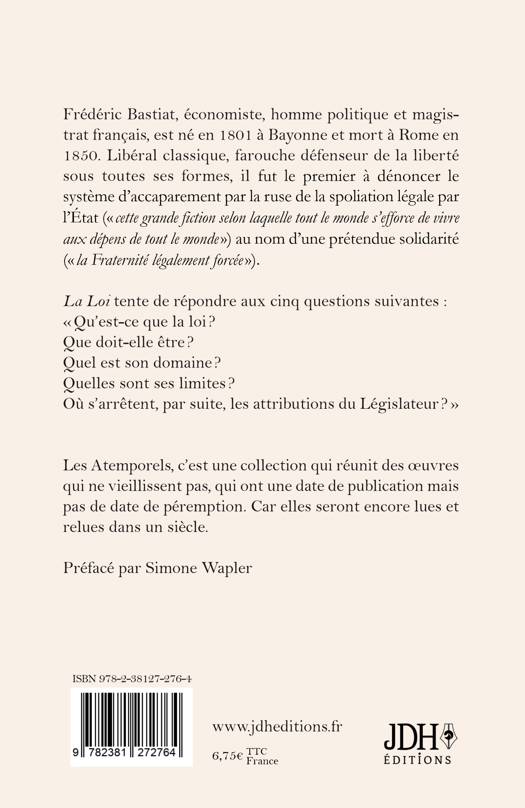 Frédéric Bastiat, économiste, homme politique et magistrat français, est né en 1801 à Bayonne et mort à Rome en 1850. Libéral classique, farouche défenseur de la liberté sous toutes ses formes, il fut le premier à dénoncer le système d'accaparement par la ruse de la spoliation légale par l'État (« cette grande fiction selon laquelle tout le monde s'efforce de vivre aux dépens de tout le monde ») au nom d'une prétendue solidarité (« la Fraternité légalement forcée »).

La Loi tente de répondre aux cinq questions suivantes :
« Qu'est-ce que la loi ?
Que doit-elle être ?
Quel est son domaine ?
Quelles sont ses limites ?
Où s'arrêtent, par suite, les attributions du Législateur ? »

Les Atemporels, c'est une collection qui réunit des œuvres qui ne vieillissent pas, qui ont une date de publication mais pas de date de péremption. Car elles seront encore lues et relues dans un siècle.

Préfacé par Simone Wapler

ISBN 978-2-38127-276-4

9 782381 272764

www.jdheditions.fr

6,75€ TTC France

JDH ÉDITIONS